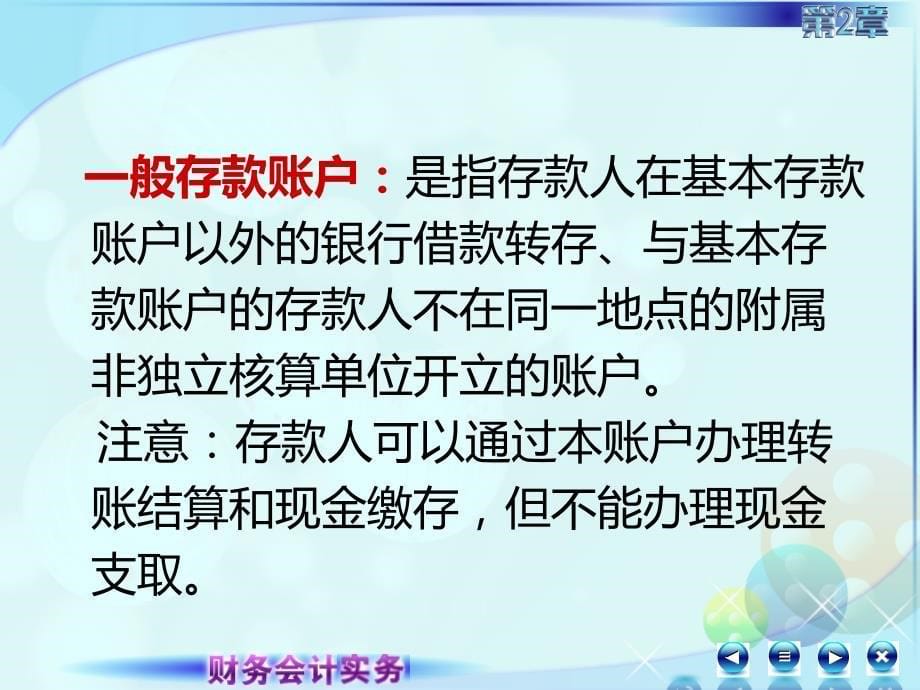 第2章

一般存款账户：是指存款人在基本存款账户以外的银行借款转存、与基本存款账户的存款人不在同一地点的附属非独立核算单位开立的账户。

注意：存款人可以通过本账户办理转账结算和现金缴存，但不能办理现金支取。

财务会计实务